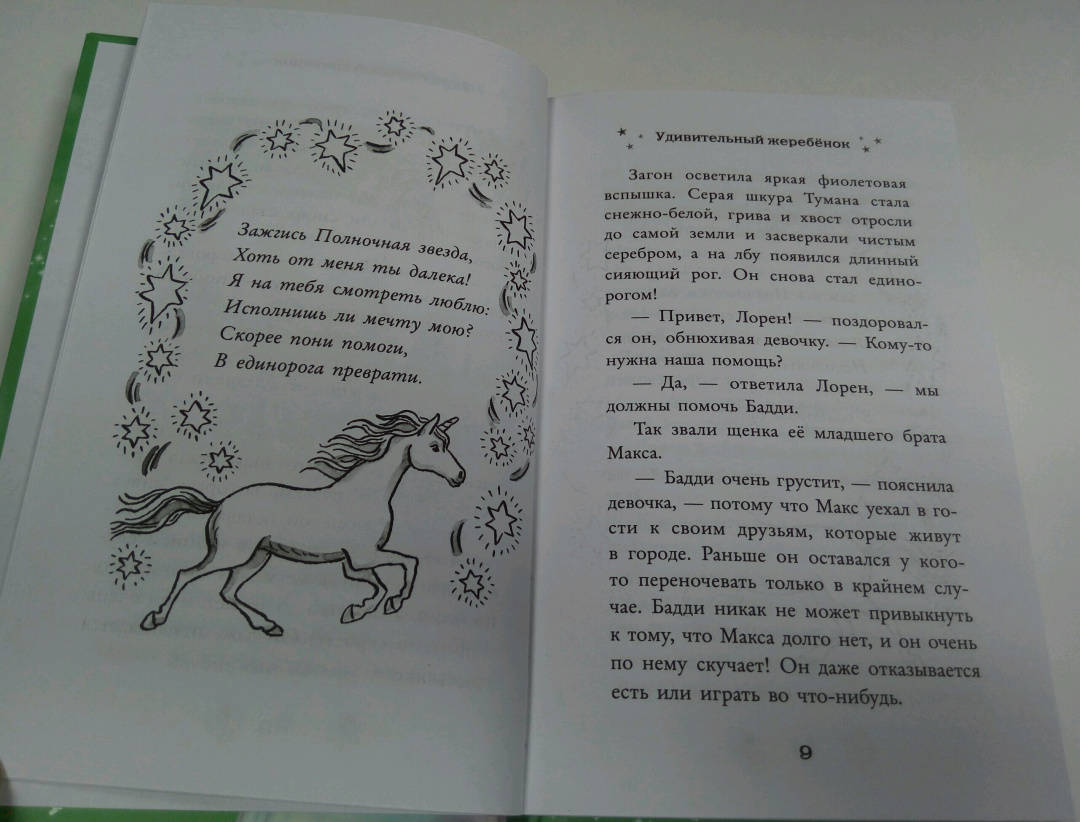 Зажгись Полночная звезда,
Хоть от меня ты далека!
Я на тебя смотреть люблю:
Исполнишь ли мечту мою?
Скорее пони помоги,
В единорога преврати.

Удивительный жеребёнок

Загон осветила яркая фиолетовая вспышка. Серая шкура Тумана стала снежно-белой, грива и хвост отросли до самой земли и засверкали чистым серебром, а на лбу появился длинный сияющий рог. Он снова стал единорогом!

— Привет, Лорен! — поздоровался он, обнюхивая девочку. — Кому-то нужна наша помощь?

— Да, — ответила Лорен, — мы должны помочь Бадди.

Так звали щенка её младшего брата Макса.

— Бадди очень грустит, — пояснила девочка, — потому что Макс уехал в гости к своим друзьям, которые живут в городе. Раньше он оставался у кого-то переночевать только в крайнем случае. Бадди никак не может привыкнуть к тому, что Макса долго нет, и он очень по нему скучает! Он даже отказывается есть или играть во что-нибудь.

9